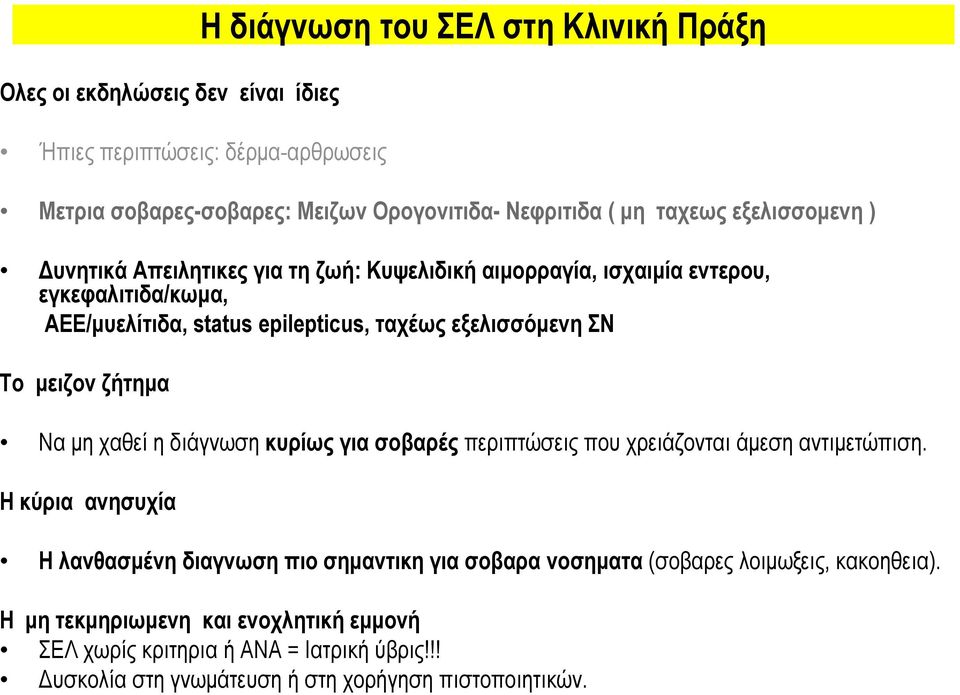 Η διάγνωση του ΣΕΛ στη Κλινική Πράξη

Ολες οι εκδηλώσεις δεν είναι ίδιες

• Ήπιες περιπτώσεις: δέρμα-αρθρωσεις

• Μετρια σοβαρες-σοβαρες: Μειζων Ορογονιτιδα- Νεφριτιδα ( μη ταχεως εξελισσομενη )

• Δυνητικά Απειλητικες για τη ζωή: Κυψελιδική αιμορραγία, ισχαιμία εντερου, εγκεφαλιτιδα/κωμα, ΑΕΕ/μυελίτιδα, status epilepticus, ταχέως εξελισσόμενη ΣΝ

Το μειζον ζήτημα

• Να μη χαθεί η διάγνωση κυρίως για σοβαρές περιπτώσεις που χρειάζονται άμεση αντιμετώπιση.

Η κύρια ανησυχία

• Η λανθασμένη διαγνωση πιο σημαντικη για σοβαρα νοσηματα (σοβαρες λοιμωξεις, κακοηθεια).

Η μη τεκμηριωμενη και ενοχλητική εμμονή
• ΣΕΛ χωρίς κριτηρια ή ΑΝΑ = Ιατρική ύβρις!!!
• Δυσκολία στη γνωμάτευση ή στη χορήγηση πιστοποιητικών.